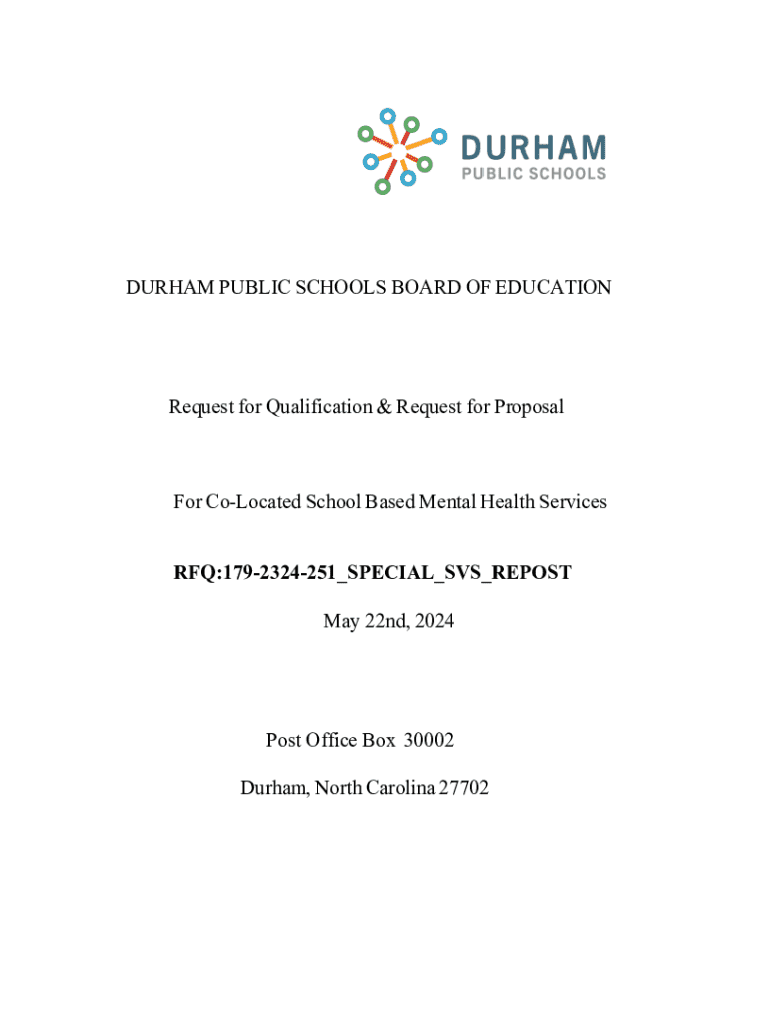 DURHAM
PUBLIC SCHOOLS

DURHAM PUBLIC SCHOOLS BOARD OF EDUCATION

Request for Qualification & Request for Proposal

For Co-Located School Based Mental Health Services

RFQ:179-2324-251_SPECIAL_SVS_REPOST

May 22nd, 2024

Post Office Box 30002

Durham, North Carolina 27702